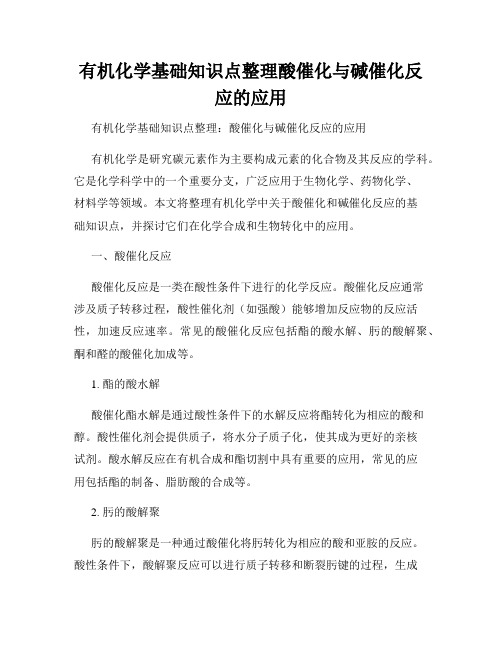 有机化学基础知识点整理酸催化与碱催化反应的应用

有机化学基础知识点整理：酸催化与碱催化反应的应用

有机化学是研究碳元素作为主要构成元素的化合物及其反应的学科。它是化学科学中的一个重要分支，广泛应用于生物化学、药物化学、材料科学等领域。本文将整理有机化学中关于酸催化和碱催化反应的基础知识点，并探讨它们在化学合成和生物转化中的应用。

一、酸催化反应

酸催化反应是一类在酸性条件下进行的化学反应。酸催化反应通常涉及质子转移过程，酸性催化剂（如强酸）能够增加反应物的反应活性，加速反应速率。常见的酸催化反应包括酯的酸水解、肟的酸解聚、酮和醛的酸催化加成等。

1. 酯的酸水解

酸催化酯水解是通过酸性条件下的水解反应将酯转化为相应的酸和醇。酸性催化剂会提供质子，将水分子质子化，使其成为更好的亲核试剂。酸水解反应在有机合成和酯切割中具有重要的应用，常见的应用包括酯的制备、脂肪酸的合成等。

2. 肟的酸解聚

肟的酸解聚是一种通过酸催化将肟转化为相应的酸和亚胺的反应。酸性条件下，酸解聚反应可以进行质子转移和断裂肟键的过程，生成